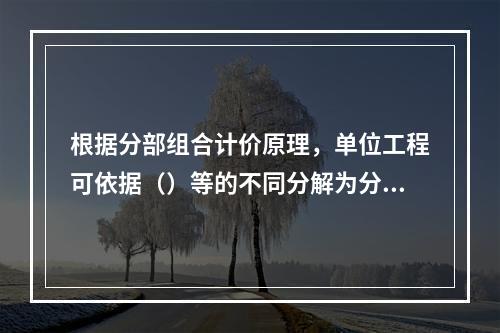 根据分部组合计价原理，单位工程可依据（）等的不同分解为分...